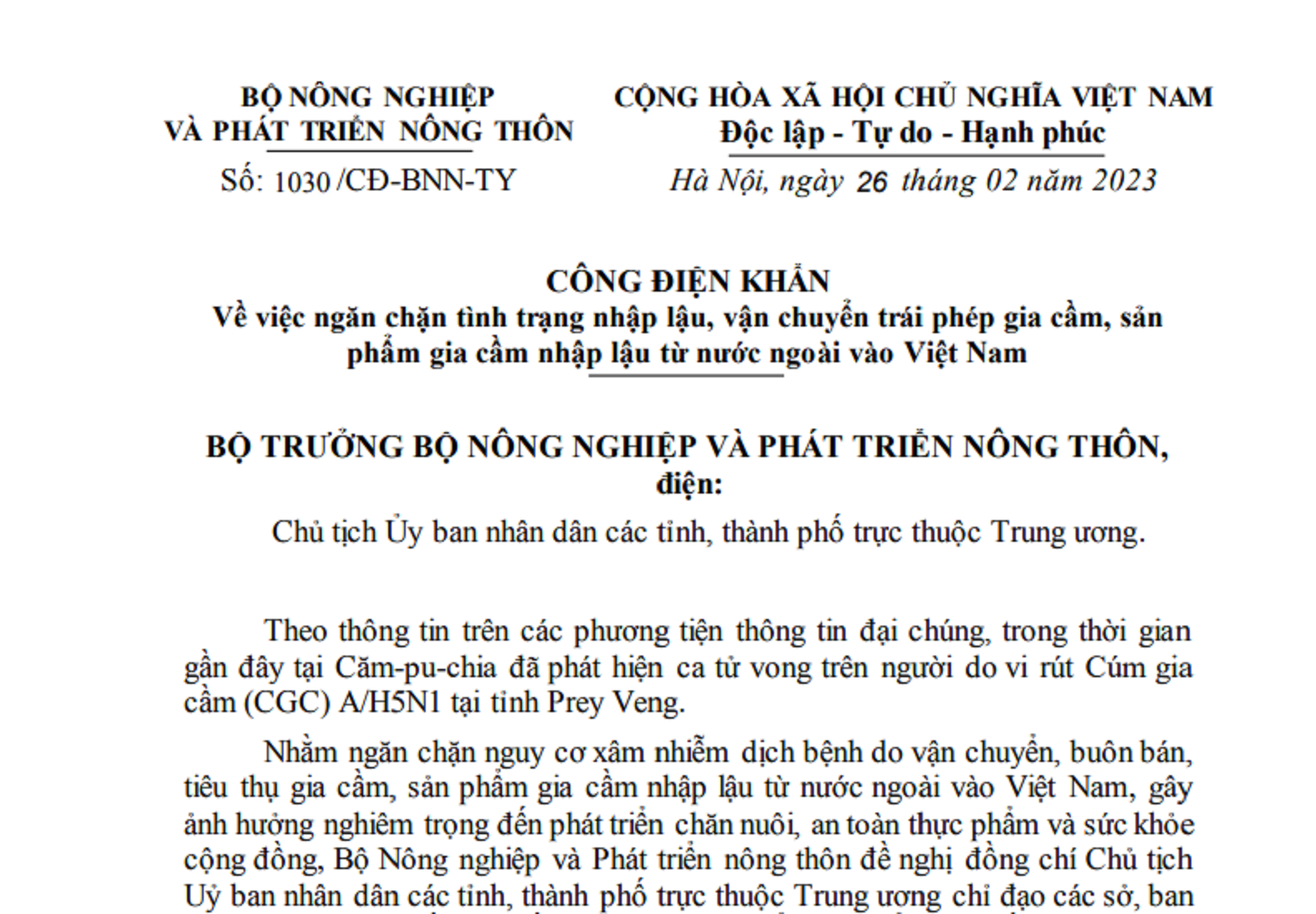 BỘ NÔNG NGHIỆP
VÀ PHÁT TRIỂN NÔNG THÔN

Số: 1030 /CĐ-BNN-TY

CỘNG HÒA XÃ HỘI CHỦ NGHĨA VIỆT NAM
Độc lập - Tự do - Hạnh phúc

Hà Nội, ngày 26 tháng 02 năm 2023

CÔNG ĐIỆN KHẨN
Về việc ngăn chặn tình trạng nhập lậu, vận chuyển trái phép gia cầm, sản phẩm gia cầm nhập lậu từ nước ngoài vào Việt Nam

BỘ TRƯỞNG BỘ NÔNG NGHIỆP VÀ PHÁT TRIỂN NÔNG THÔN,
điện:

Chủ tịch Ủy ban nhân dân các tỉnh, thành phố trực thuộc Trung ương.

Theo thông tin trên các phương tiện thông tin đại chúng, trong thời gian gần đây tại Căm-pu-chia đã phát hiện ca tử vong trên người do vi rút Cúm gia cầm (CGC) A/H5N1 tại tỉnh Prey Veng.

Nhằm ngăn chặn nguy cơ xâm nhiễm dịch bệnh do vận chuyển, buôn bán, tiêu thụ gia cầm, sản phẩm gia cầm nhập lậu từ nước ngoài vào Việt Nam, gây ảnh hưởng nghiêm trọng đến phát triển chăn nuôi, an toàn thực phẩm và sức khỏe cộng đồng, Bộ Nông nghiệp và Phát triển nông thôn đề nghị đồng chí Chủ tịch Uỷ ban nhân dân các tỉnh, thành phố trực thuộc Trung ương chỉ đạo các sở, ban